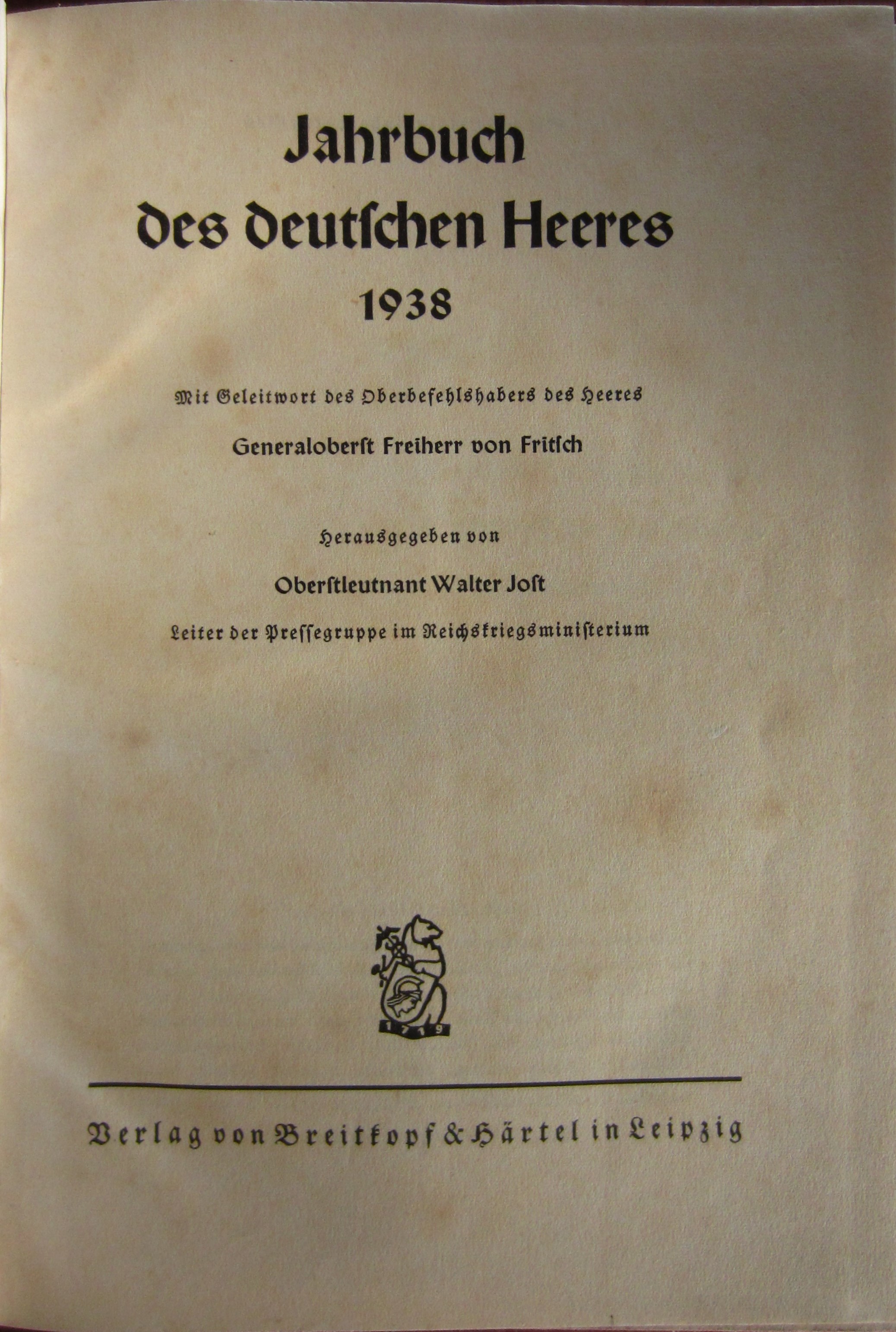 Jahrbuch
des deutschen Heeres
1938

Mit Geleitwort des Oberbefehlshabers des Heeres
Generaloberst Freiherr von Fritsch

Herausgegeben von
Oberstleutnant Walter Jost
Leiter der Pressegruppe im Reichskriegsministerium

1719

Verlag von Breitkopf & Härtel in Leipzig